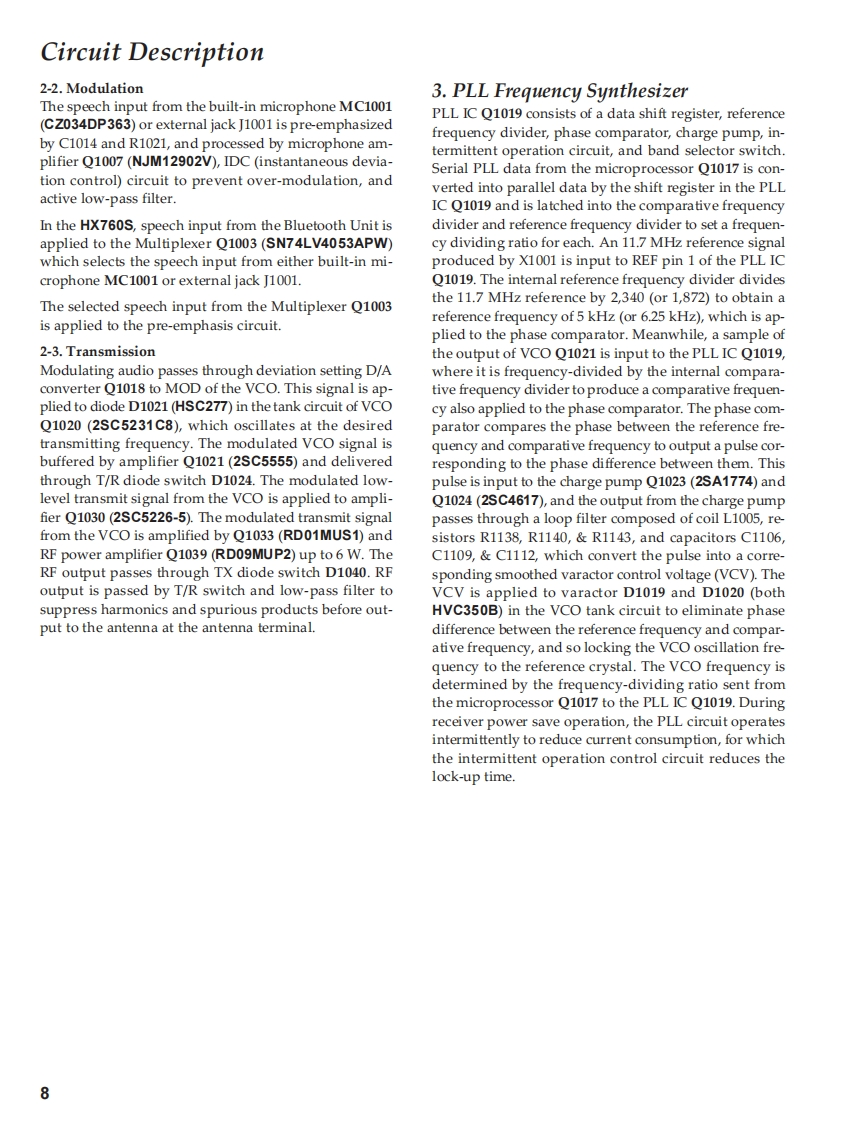 Circuit Description

2-2. Modulation
The speech input from the built-in microphone MC1001 (CZ034DP363) or external jack J1001 is pre-emphasized by C1014 and R1021, and processed by microphone amplifier Q1007 (NJM12902V), IDC (instantaneous deviation control) circuit to prevent over-modulation, and active low-pass filter.

In the HX760S, speech input from the Bluetooth Unit is applied to the Multiplexer Q1003 (SN74LV4053APW) which selects the speech input from either built-in microphone MC1001 or external jack J1001.

The selected speech input from the Multiplexer Q1003 is applied to the pre-emphasis circuit.

2-3. Transmission
Modulating audio passes through deviation setting D/A converter Q1018 to MOD of the VCO. This signal is applied to diode D1021 (HSC277) in the tank circuit of VCO Q1020 (2SC5231C8), which oscillates at the desired transmitting frequency. The modulated VCO signal is buffered by amplifier Q1021 (2SC5555) and delivered through T/R diode switch D1024. The modulated low-level transmit signal from the VCO is applied to amplifier Q1030 (2SC5226-5). The modulated transmit signal from the VCO is amplified by Q1033 (RD01MUS1) and RF power amplifier Q1039 (RD09MUP2) up to 6 W. The RF output passes through TX diode switch D1040. RF output is passed by T/R switch and low-pass filter to suppress harmonics and spurious products before output to the antenna at the antenna terminal.

3. PLL Frequency Synthesizer
PLL IC Q1019 consists of a data shift register, reference frequency divider, phase comparator, charge pump, intermittent operation circuit, and band selector switch. Serial PLL data from the microprocessor Q1017 is converted into parallel data by the shift register in the PLL IC Q1019 and is latched into the comparative frequency divider and reference frequency divider to set a frequency dividing ratio for each. An 11.7 MHz reference signal produced by X1001 is input to REF pin 1 of the PLL IC Q1019. The internal reference frequency divider divides the 11.7 MHz reference by 2,340 (or 1,872) to obtain a reference frequency of 5 kHz (or 6.25 kHz), which is applied to the phase comparator. Meanwhile, a sample of the output of VCO Q1021 is input to the PLL IC Q1019, where it is frequency-divided by the internal comparative frequency divider to produce a comparative frequency also applied to the phase comparator. The phase comparator compares the phase between the reference frequency and comparative frequency to output a pulse corresponding to the phase difference between them. This pulse is input to the charge pump Q1023 (2SA1774) and Q1024 (2SC4617), and the output from the charge pump passes through a loop filter composed of coil L1005, resistors R1138, R1140, & R1143, and capacitors C1106, C1109, & C1112, which convert the pulse into a corresponding smoothed varactor control voltage (VCV). The VCV is applied to varactor D1019 and D1020 (both HVC350B) in the VCO tank circuit to eliminate phase difference between the reference frequency and comparative frequency, and so locking the VCO oscillation frequency to the reference crystal. The VCO frequency is determined by the frequency-dividing ratio sent from the microprocessor Q1017 to the PLL IC Q1019. During receiver power save operation, the PLL circuit operates intermittently to reduce current consumption, for which the intermittent operation control circuit reduces the lock-up time.

8